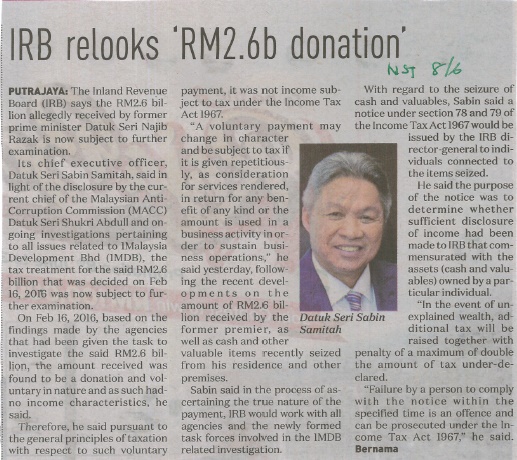 IRB relooks 'RM2.6b donation'

NST 8/6

PUTRAJAYA: The Inland Revenue Board (IRB) says the RM2.6 billion allegedly received by former prime minister Datuk Seri Najib Razak is now subject to further examination.

Its chief executive officer, Datuk Seri Sabin Samitah, said in light of the disclosure by the current chief of the Malaysian Anti-Corruption Commission (MACC) Datuk Seri Shukri Abdull and ongoing investigations pertaining to all issues related to 1Malaysia Development Bhd (1MDB), the tax treatment for the said RM2.6 billion that was decided on Feb 16, 2016 was now subject to further examination.

On Feb 16, 2016, based on the findings made by the agencies that had been given the task to investigate the said RM2.6 billion, the amount received was found to be a donation and voluntary in nature and as such had no income characteristics, he said.

Therefore, he said pursuant to the general principles of taxation with respect to such voluntary payment, it was not income subject to tax under the Income Tax Act 1967.

"A voluntary payment may change in character and be subject to tax if it is given repetitiously, as consideration for services rendered, in return for any benefit of any kind or the amount is used in a business activity in order to sustain business operations," he said yesterday, following the recent developments on the amount of RM2.6 billion received by the former premier, as well as cash and other valuable items recently seized from his residence and other premises.

Sabin said in the process of ascertaining the true nature of the payment, IRB would work with all agencies and the newly formed task forces involved in the 1MDB related investigation.

Datuk Seri Sabin Samitah

With regard to the seizure of cash and valuables, Sabin said a notice under section 78 and 79 of the Income Tax Act 1967 would be issued by the IRB director-general to individuals connected to the items seized.

He said the purpose of the notice was to determine whether sufficient disclosure of income had been made to IRB that commensurated with the assets (cash and valuables) owned by a particular individual.

"In the event of unexplained wealth, additional tax will be raised together with penalty of a maximum of double the amount of tax under-declared.

"Failure by a person to comply with the notice within the specified time is an offence and can be prosecuted under the Income Tax Act 1967," he said.
Bernama